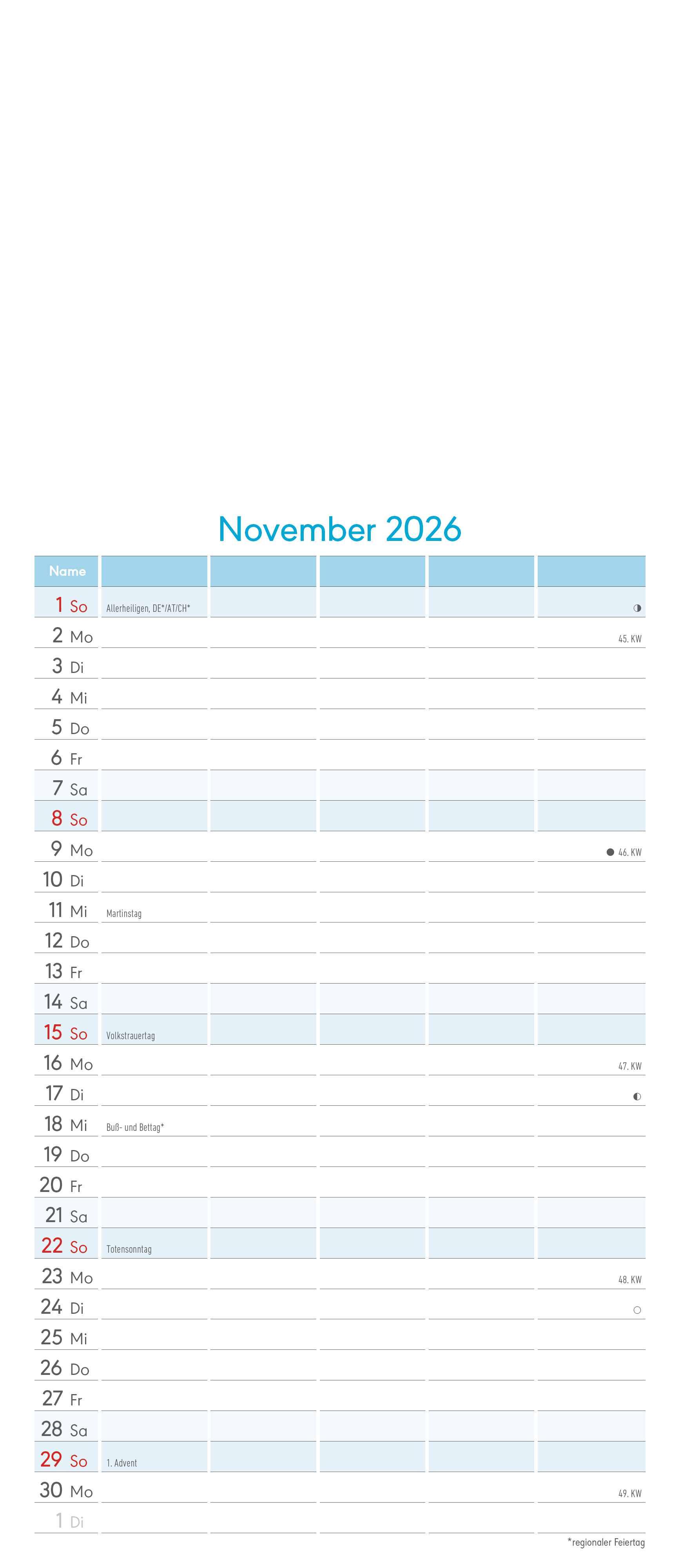 November 2026

| Name | | | | | |
|---|---|---|---|---|---|
| 1 So | Allerheiligen, DE*/AT/CH* | | | | |
| 2 Mo | | | | | 45. KW |
| 3 Di | | | | | |
| 4 Mi | | | | | |
| 5 Do | | | | | |
| 6 Fr | | | | | |
| 7 Sa | | | | | |
| 8 So | | | | | |
| 9 Mo | | | | | 46. KW |
| 10 Di | | | | | |
| 11 Mi | Martinstag | | | | |
| 12 Do | | | | | |
| 13 Fr | | | | | |
| 14 Sa | | | | | |
| 15 So | Volkstrauertag | | | | |
| 16 Mo | | | | | 47. KW |
| 17 Di | | | | | |
| 18 Mi | Buß- und Bettag* | | | | |
| 19 Do | | | | | |
| 20 Fr | | | | | |
| 21 Sa | | | | | |
| 22 So | Totensonntag | | | | |
| 23 Mo | | | | | 48. KW |
| 24 Di | | | | | |
| 25 Mi | | | | | |
| 26 Do | | | | | |
| 27 Fr | | | | | |
| 28 Sa | | | | | |
| 29 So | 1. Advent | | | | |
| 30 Mo | | | | | 49. KW |
| 1 Di | | | | | |

*regionaler Feiertag